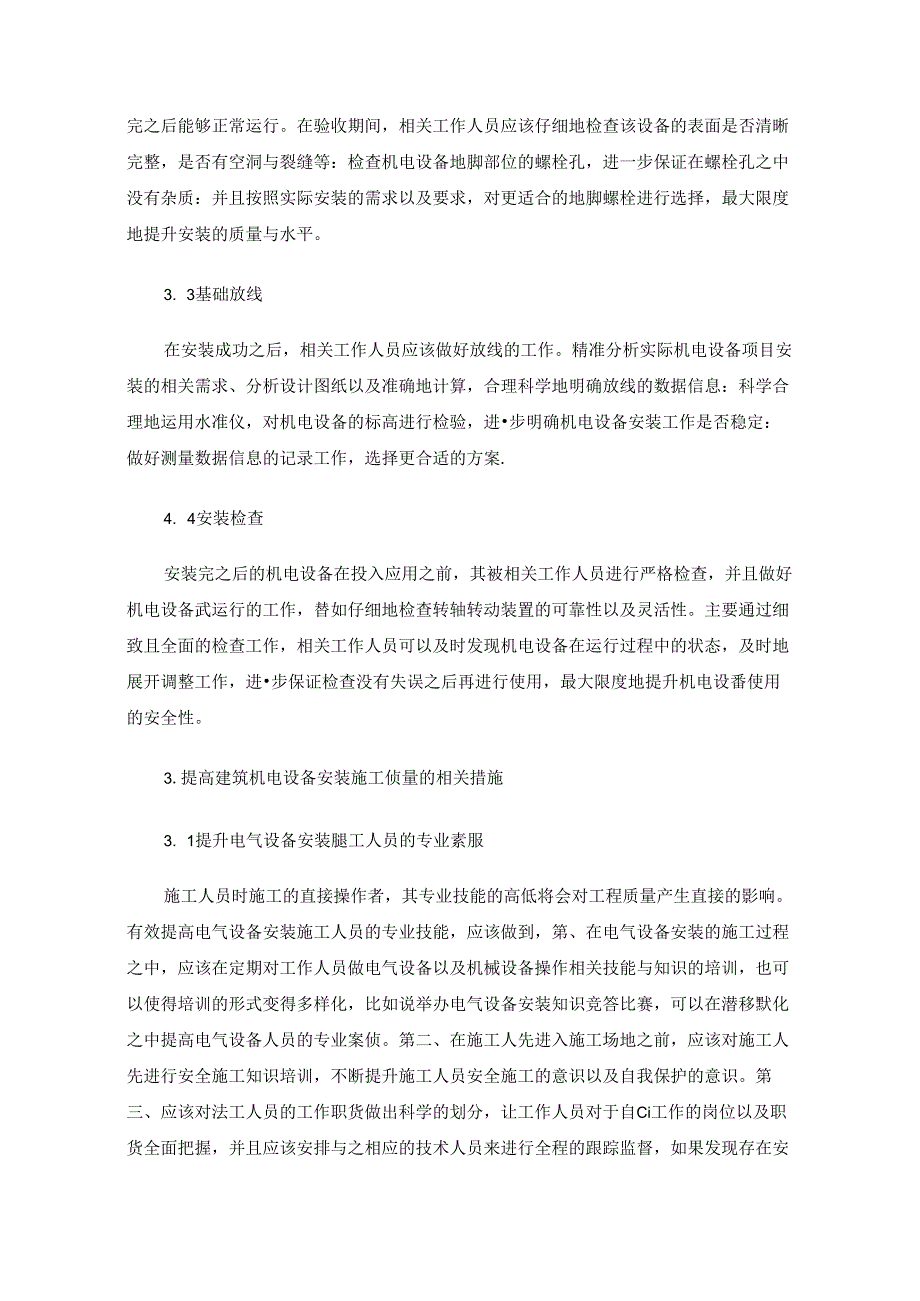 完之后能够正常运行。在验收期间，相关工作人员应该仔细地检查该设备的表面是否清晰完整，是否有空洞与裂缝等：检查机电设备地脚部位的螺栓孔，进一步保证在螺栓孔之中没有杂质：并且按照实际安装的需求以及要求，对更适合的地脚螺栓进行选择，最大限度地提升安装的质量与水平。

3. 3基础放线

在安装成功之后，相关工作人员应该做好放线的工作。精准分析实际机电设备项目安装的相关需求、分析设计图纸以及准确地计算，合理科学地明确放线的数据信息：科学合理地运用水准仪，对机电设备的标高进行检验，进•步明确机电设备安装工作是否稳定：做好测量数据信息的记录工作，选择更合适的方案.

4. 4安装检查

安装完之后的机电设备在投入应用之前，其被相关工作人员进行严格检查，并且做好机电设备武运行的工作，替如仔细地检查转轴转动装置的可靠性以及灵活性。主要通过细致且全面的检查工作，相关工作人员可以及时发现机电设备在运行过程中的状态，及时地展开调整工作，进•步保证检查没有失误之后再进行使用，最大限度地提升机电设番使用的安全性。

3. 提高建筑机电设备安装施工侦量的相关措施

3. 1提升电气设备安装腿工人员的专业素服

施工人员时施工的直接操作者，其专业技能的高低将会对工程质量产生直接的影响。有效提高电气设备安装施工人员的专业技能，应该做到，第、在电气设备安装的施工过程之中，应该在定期对工作人员做电气设备以及机械设备操作相关技能与知识的培训，也可以使得培训的形式变得多样化，比如说举办电气设备安装知识竞答比赛，可以在潜移默化之中提高电气设备人员的专业案侦。第二、在施工人先进入施工场地之前，应该对施工人先进行安全施工知识培训，不断提升施工人员安全施工的意识以及自我保护的意识。第三、应该对法工人员的工作职货做出科学的划分，让工作人员对于自Ci工作的岗位以及职货全面把握，并且应该安排与之相应的技术人员来进行全程的跟踪监督，如果发现存在安